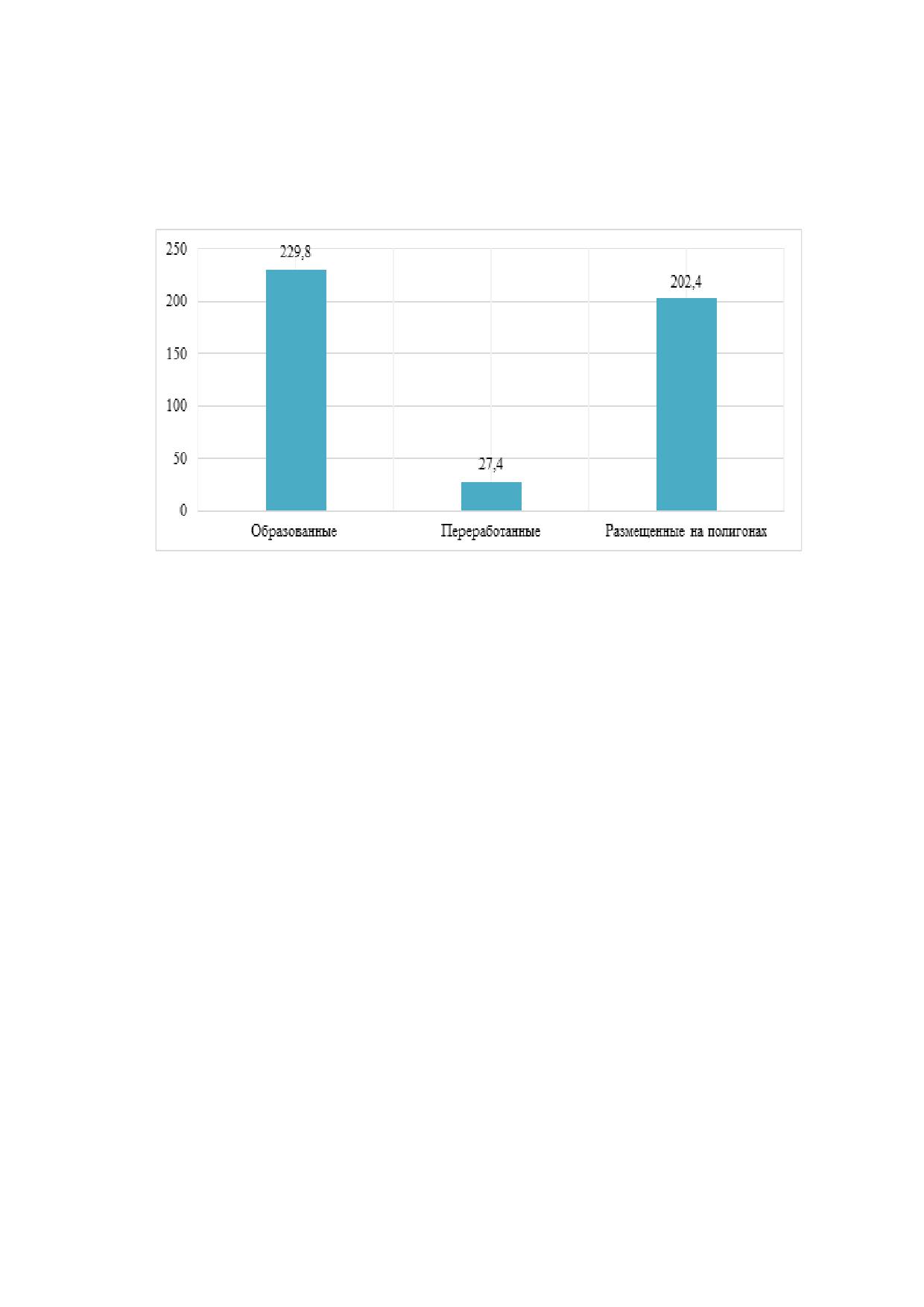 250
200
150
100
50
0

229,8
27,4
202,4

Образованные
Переработанные
Размещенные на полигонах